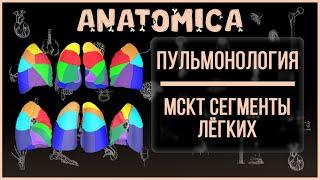 ANATOMICA

ПУЛЬМОНОЛОГИЯ

МСКТ СЕГМЕНТЫ ЛЁГКИХ